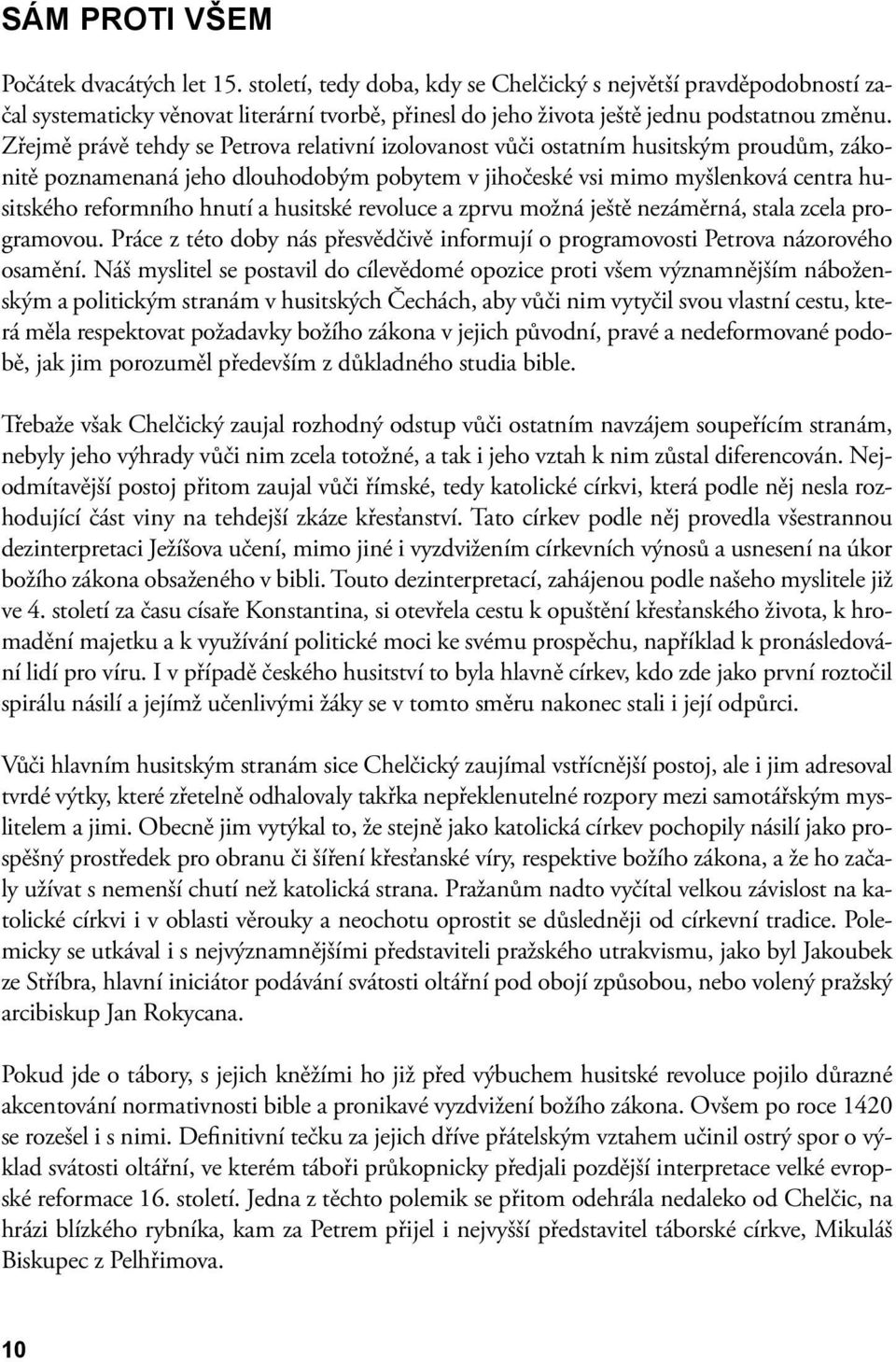 SÁM PROTI VŠEM

Počátek dvacátých let 15. století, tedy doba, kdy se Chelčický s největší pravděpodobností začal systematicky věnovat literární tvorbě, přinesl do jeho života ještě jednu podstatnou změnu. Zřejmě právě tehdy se Petrova relativní izolovanost vůči ostatním husitským proudům, zákonitě poznamenaná jeho dlouhodobým pobytem v jihočeské vsi mimo myšlenková centra husitského reformního hnutí a husitské revoluce a zprvu možná ještě nezáměrná, stala zcela programovou. Práce z této doby nás přesvědčivě informují o programovosti Petrova názorového osamění. Náš myslitel se postavil do cílevědomé opozice proti všem významnějším náboženským a politickým stranám v husitských Čechách, aby vůči nim vytyčil svou vlastní cestu, která měla respektovat požadavky božího zákona v jejich původní, pravé a nedeformované podobě, jak jim porozuměl především z důkladného studia bible.

Třebaže však Chelčický zaujal rozhodný odstup vůči ostatním navzájem soupeřícím stranám, nebyly jeho výhrady vůči nim zcela totožné, a tak i jeho vztah k nim zůstal diferencován. Nejodmítavější postoj přitom zaujal vůči římské, tedy katolické církvi, která podle něj nesla rozhodující část viny na tehdejší zkáze křesťanství. Tato církev podle něj provedla všestrannou dezinterpretaci Ježíšova učení, mimo jiné i vyzdvižením církevních výnosů a usnesení na úkor božího zákona obsaženého v bibli. Touto dezinterpretací, zahájenou podle našeho myslitele již ve 4. století za času císaře Konstantina, si otevřela cestu k opuštění křesťanského života, k hromadění majetku a k využívání politické moci ke svému prospěchu, například k pronásledování lidí pro víru. I v případě českého husitství to byla hlavně církev, kdo zde jako první roztočil spirálu násilí a jejímž učenlivými žáky se v tomto směru nakonec stali i její odpůrci.

Vůči hlavním husitským stranám sice Chelčický zaujímal vstřícnější postoj, ale i jim adresoval tvrdé výtky, které zřetelně odhalovaly takřka nepřeklenutelné rozpory mezi samotářským myslitelem a jimi. Obecně jim vytýkal to, že stejně jako katolická církev pochopily násilí jako prospěšný prostředek pro obranu či šíření křesťanské víry, respektive božího zákona, a že ho začaly užívat s nemenší chutí než katolická strana. Pražanům nadto vyčítal velkou závislost na katolické církvi i v oblasti věrouky a neochotu oprostit se důsledněji od církevní tradice. Polemicky se utkával i s nejvýznamnějšími představiteli pražského utrakvismu, jako byl Jakoubek ze Stříbra, hlavní iniciátor podávání svátosti oltářní pod obojí způsobou, nebo volený pražský arcibiskup Jan Rokycana.

Pokud jde o tábory, s jejich kněžími ho již před výbuchem husitské revoluce pojilo důrazné akcentování normativnosti bible a pronikavé vyzdvižení božího zákona. Ovšem po roce 1420 se rozešel i s nimi. Definitivní tečku za jejich dříve přátelským vztahem učinil ostrý spor o výklad svátosti oltářní, ve kterém táboři průkopnicky předjali pozdější interpretace velké evropské reformace 16. století. Jedna z těchto polemik se přitom odehrála nedaleko od Chelčic, na hrázi blízkého rybníka, kam za Petrem přijel i nejvyšší představitel táborské církve, Mikuláš Biskupec z Pelhřimova.

10